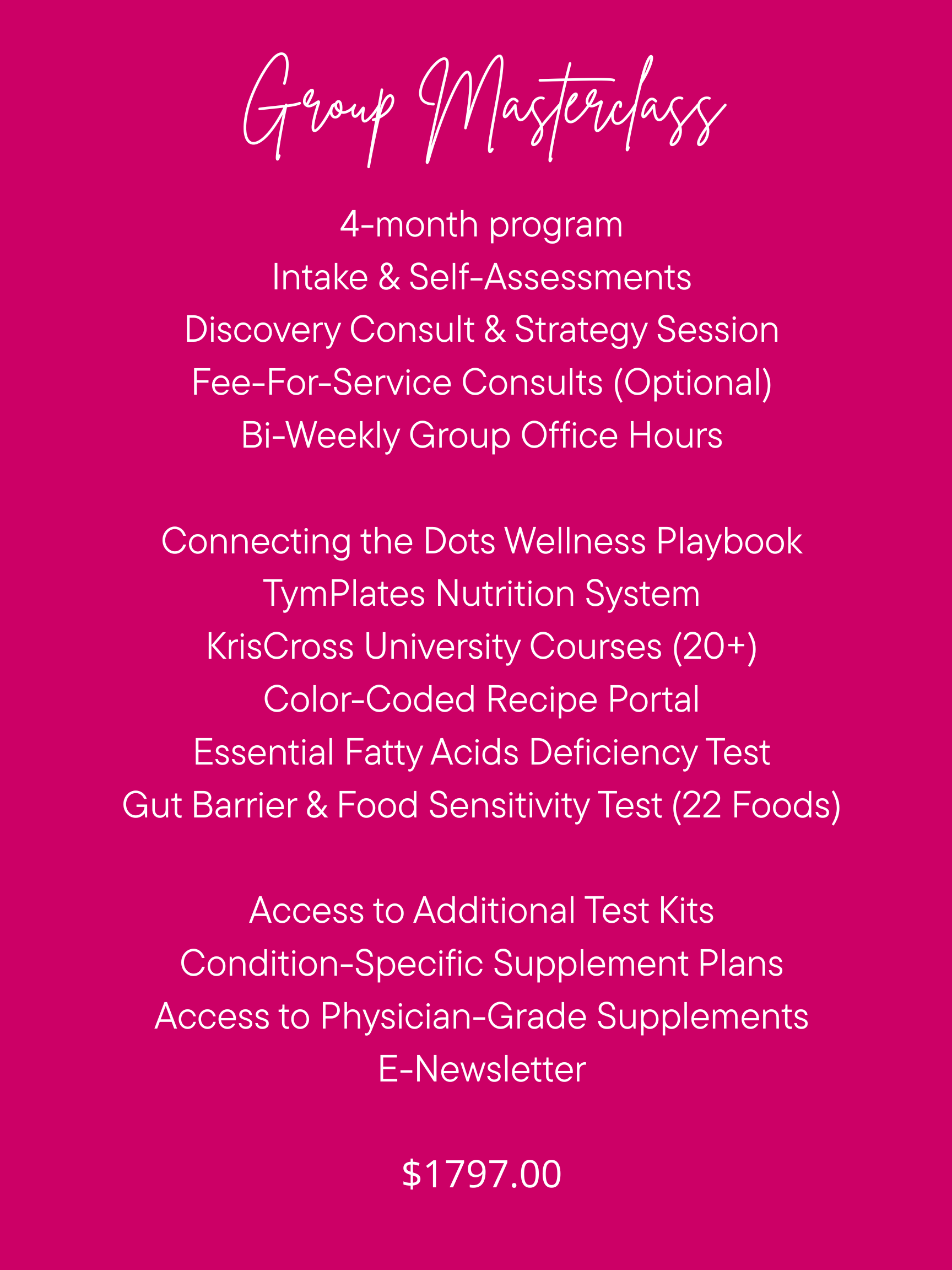 Group Masterclass

4-month program
Intake & Self-Assessments
Discovery Consult & Strategy Session
Fee-For-Service Consults (Optional)
Bi-Weekly Group Office Hours

Connecting the Dots Wellness Playbook
TymPlates Nutrition System
KrisCross University Courses (20+)
Color-Coded Recipe Portal
Essential Fatty Acids Deficiency Test
Gut Barrier & Food Sensitivity Test (22 Foods)

Access to Additional Test Kits
Condition-Specific Supplement Plans
Access to Physician-Grade Supplements
E-Newsletter

$1797.00